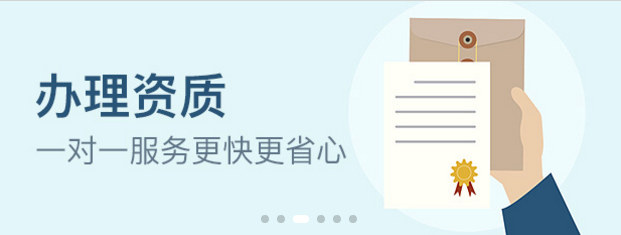 办理资质
一对一服务更快更省心